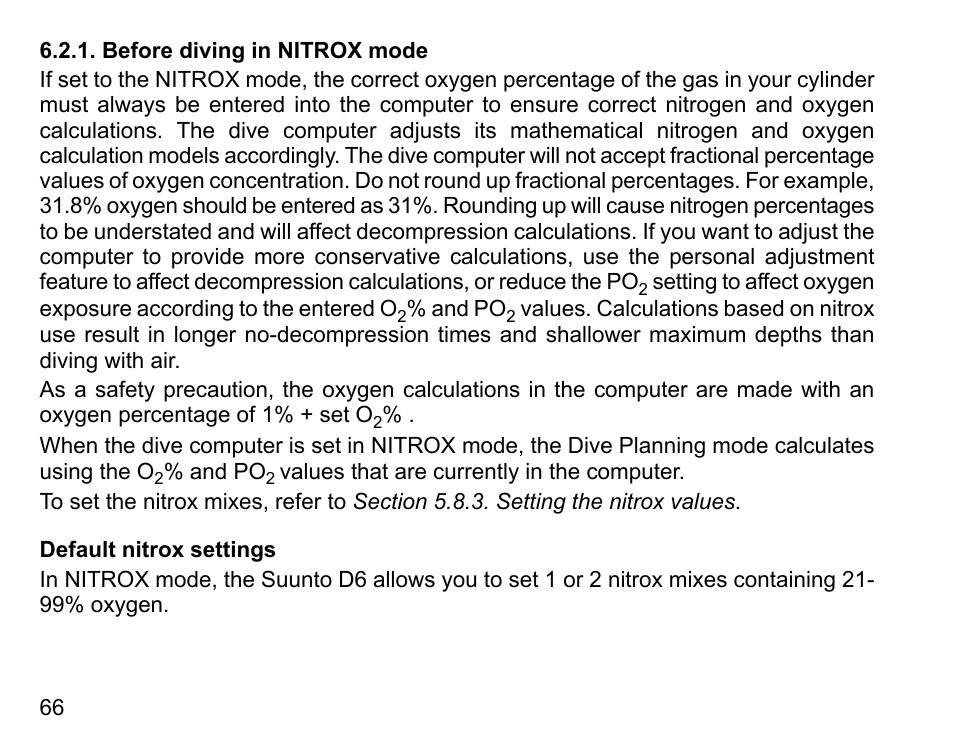 6.2.1. Before diving in NITROX mode

If set to the NITROX mode, the correct oxygen percentage of the gas in your cylinder must always be entered into the computer to ensure correct nitrogen and oxygen calculations. The dive computer adjusts its mathematical nitrogen and oxygen calculation models accordingly. The dive computer will not accept fractional percentage values of oxygen concentration. Do not round up fractional percentages. For example, 31.8% oxygen should be entered as 31%. Rounding up will cause nitrogen percentages to be understated and will affect decompression calculations. If you want to adjust the computer to provide more conservative calculations, use the personal adjustment feature to affect decompression calculations, or reduce the $PO_2$ setting to affect oxygen exposure according to the entered $O_2$% and $PO_2$ values. Calculations based on nitrox use result in longer no-decompression times and shallower maximum depths than diving with air.

As a safety precaution, the oxygen calculations in the computer are made with an oxygen percentage of 1% + set $O_2$% .

When the dive computer is set in NITROX mode, the Dive Planning mode calculates using the $O_2$% and $PO_2$ values that are currently in the computer.

To set the nitrox mixes, refer to Section 5.8.3. Setting the nitrox values.

Default nitrox settings

In NITROX mode, the Suunto D6 allows you to set 1 or 2 nitrox mixes containing 21-99% oxygen.

66